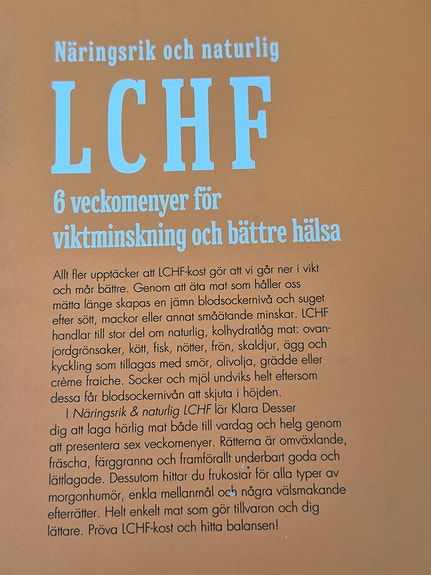 Näringsrik och naturlig

LCHF

6 veckomenyer för viktminskning och bättre hälsa

Allt fler upptäcker att LCHF-kost gör att vi går ner i vikt och mår bättre. Genom att äta mat som håller oss mätta länge skapas en jämn blodsockernivå och suget efter sött, mackor eller annat småätande minskar. LCHF handlar till stor del om naturlig, kolhydratlåg mat: ovanjordgrönsaker, kött, fisk, nötter, frön, skaldjur, ägg och kyckling som tillagas med smör, olivolja, grädde eller crème fraiche. Socker och mjöl undviks helt eftersom dessa får blodsockernivån att skjuta i höjden.

I Näringsrik & naturlig LCHF lär Klara Desser dig att laga härlig mat både till vardag och helg genom att presentera sex veckomenyer. Rätterna är omväxlande, fräscha, färggranna och framförallt underbart goda och lättlagade. Dessutom hittar du frukostar för alla typer av morgonhumör, enkla mellanmål och några välsmakande efterrätter. Helt enkelt mat som gör tillvaron och dig lättare. Pröva LCHF-kost och hitta balansen!